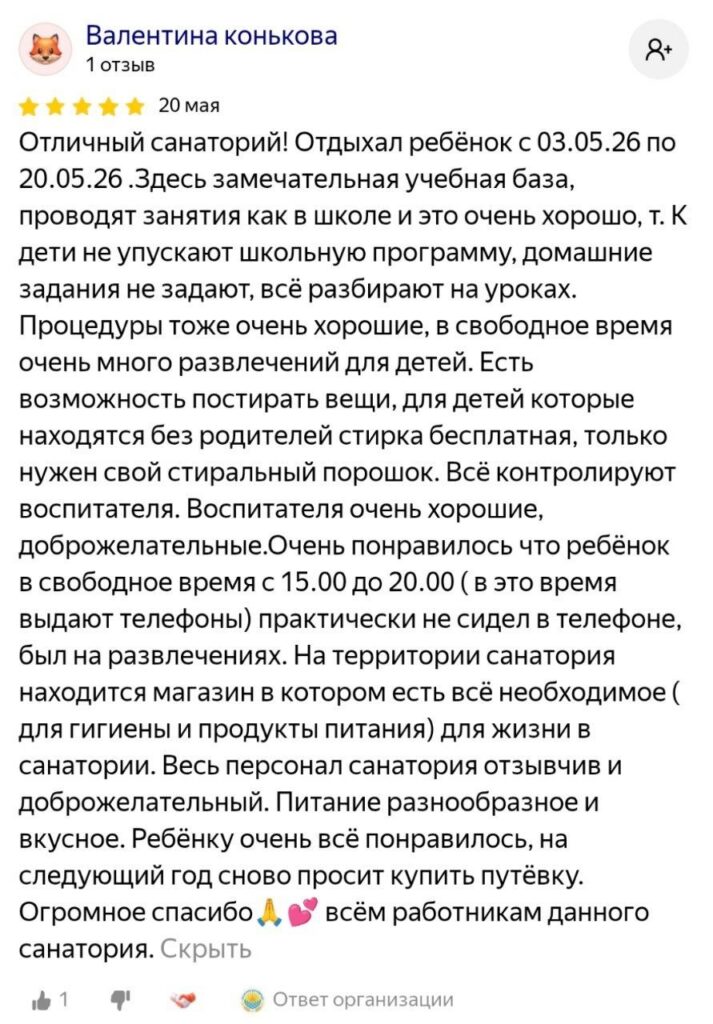 Валентина конькова
1 отзыв

20 мая

Отличный санаторий! Отдыхал ребёнок с 03.05.26 по 20.05.26 .Здесь замечательная учебная база, проводят занятия как в школе и это очень хорошо, т. К дети не упускают школьную программу, домашние задания не задают, всё разбирают на уроках. Процедуры тоже очень хорошие, в свободное время очень много развлечений для детей. Есть возможность постирать вещи, для детей которые находятся без родителей стирка бесплатная, только нужен свой стиральный порошок. Всё контролируют воспитателя. Воспитателя очень хорошие, доброжелательные.Очень понравилось что ребёнок в свободное время с 15.00 до 20.00 ( в это время выдают телефоны) практически не сидел в телефоне, был на развлечениях. На территории санатория находится магазин в котором есть всё необходимое ( для гигиены и продукты питания) для жизни в санатории. Весь персонал санатория отзывчив и доброжелательный. Питание разнообразное и вкусное. Ребёнку очень всё понравилось, на следующий год сново просит купить путёвку. Огромное спасибо🙏💕 всём работникам данного санатория. Скрыть

1

Ответ организации